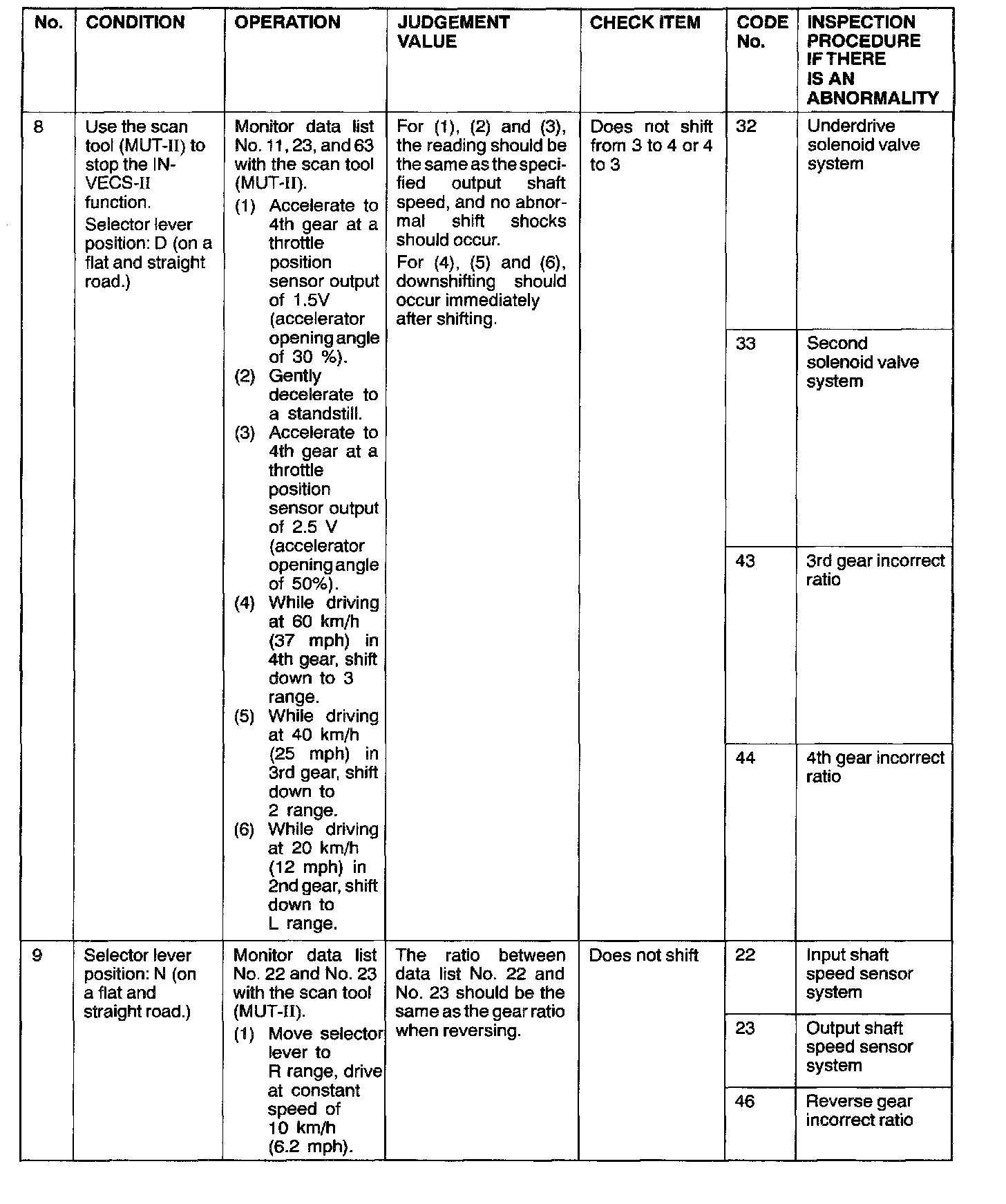 | No. | CONDITION | OPERATION | JUDGEMENT VALUE | CHECK ITEM | CODE No. | INSPECTION PROCEDURE IF THERE IS AN ABNORMALITY |
|---|---|---|---|---|---|---|
| 8 | Use the scan tool (MUT-II) to stop the INVECS-II function. Selector lever position: D (on a flat and straight road.) | Monitor data list No. 11, 23, and 63 with the scan tool (MUT-II). (1) Accelerate to 4th gear at a throttle position sensor output of 1.5V (accelerator opening angle of 30 %). (2) Gently decelerate to a standstill. (3) Accelerate to 4th gear at a throttle position sensor output of 2.5 V (accelerator opening angle of 50%). (4) While driving at 60 km/h (37 mph) in 4th gear, shift down to 3 range. (5) While driving at 40 km/h (25 mph) in 3rd gear, shift down to 2 range. (6) While driving at 20 km/h (12 mph) in 2nd gear, shift down to L range. | For (1), (2) and (3), the reading should be the same as the specified output shaft speed, and no abnormal shift shocks should occur. For (4), (5) and (6), downshifting should occur immediately after shifting. | Does not shift from 3 to 4 or 4 to 3 | 32 | Underdrive solenoid valve system |
| | | | | | 33 | Second solenoid valve system |
| | | | | | 43 | 3rd gear incorrect ratio |
| | | | | | 44 | 4th gear incorrect ratio |
| 9 | Selector lever position: N (on a flat and straight road.) | Monitor data list No. 22 and No. 23 with the scan tool (MUT-II). (1) Move selector lever to R range, drive at constant speed of 10 km/h (6.2 mph). | The ratio between data list No. 22 and No. 23 should be the same as the gear ratio when reversing. | Does not shift | 22 | Input shaft speed sensor system |
| | | | | | 23 | Output shaft speed sensor system |
| | | | | | 46 | Reverse gear incorrect ratio |